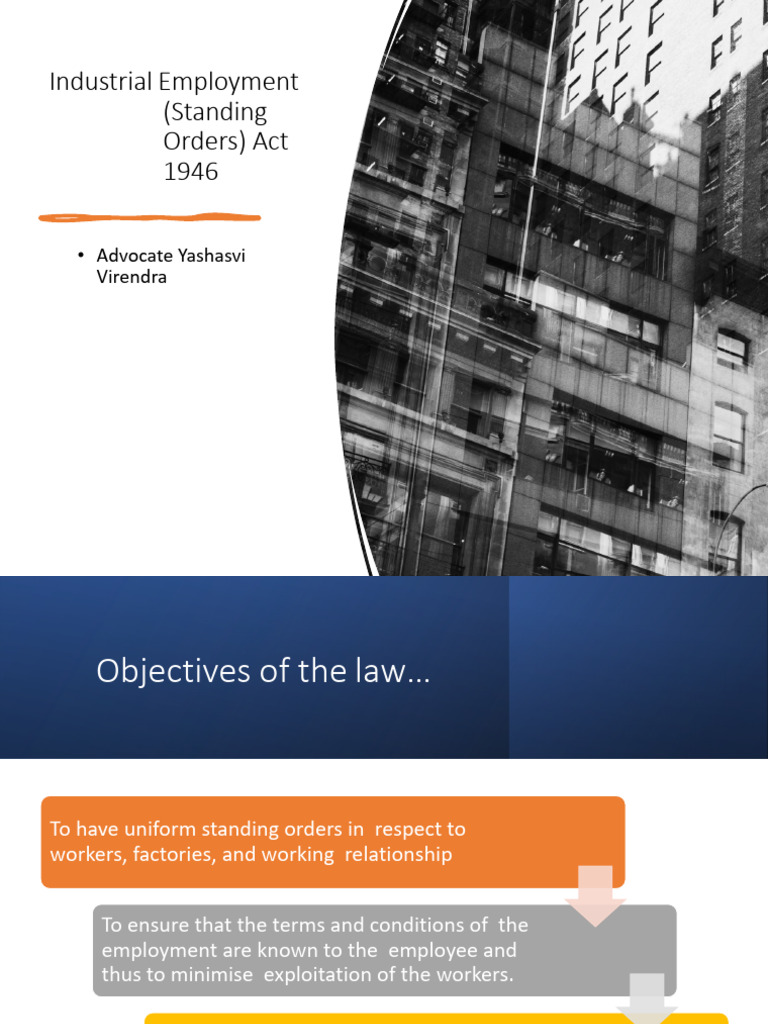 Industrial Employment (Standing Orders) Act 1946

• Advocate Yashasvi Virendra

Objectives of the law...

To have uniform standing orders in respect to workers, factories, and working relationship

To ensure that the terms and conditions of the employment are known to the employee and thus to minimise exploitation of the workers.